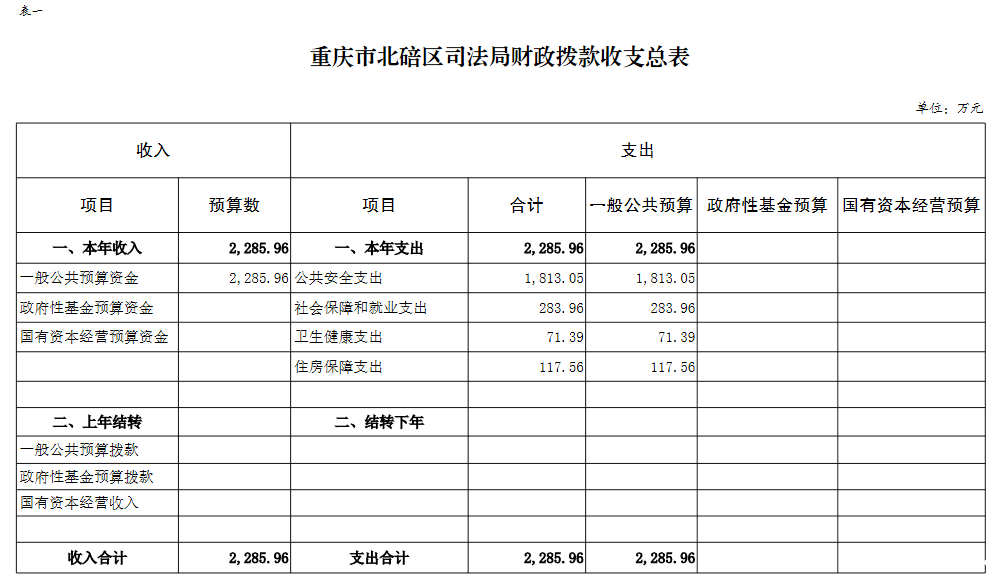 表一

重庆市北碚区司法局财政拨款收支总表

单位：万元

| 收入 | | 支出 | | | | |
|---|---|---|---|---|---|---|
| 项目 | 预算数 | 项目 | 合计 | 一般公共预算 | 政府性基金预算 | 国有资本经营预算 |
| 一、本年收入 | 2,285.96 | 一、本年支出 | 2,285.96 | 2,285.96 | | |
| 一般公共预算资金 | 2,285.96 | 公共安全支出 | 1,813.05 | 1,813.05 | | |
| 政府性基金预算资金 | | 社会保障和就业支出 | 283.96 | 283.96 | | |
| 国有资本经营预算资金 | | 卫生健康支出 | 71.39 | 71.39 | | |
| | | 住房保障支出 | 117.56 | 117.56 | | |
| | | | | | | |
| 二、上年结转 | | 二、结转下年 | | | | |
| 一般公共预算拨款 | | | | | | |
| 政府性基金预算拨款 | | | | | | |
| 国有资本经营收入 | | | | | | |
| | | | | | | |
| 收入合计 | 2,285.96 | 支出合计 | 2,285.96 | 2,285.96 | | |